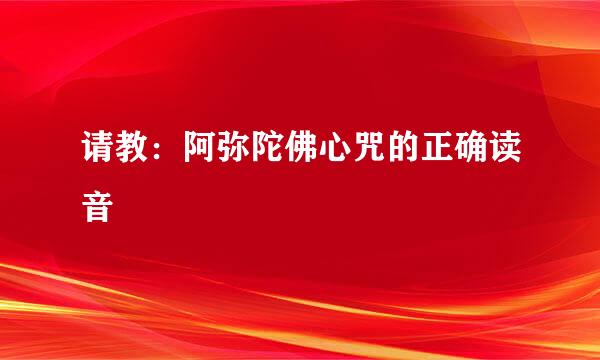 请教：阿弥陀佛心咒的正确读音